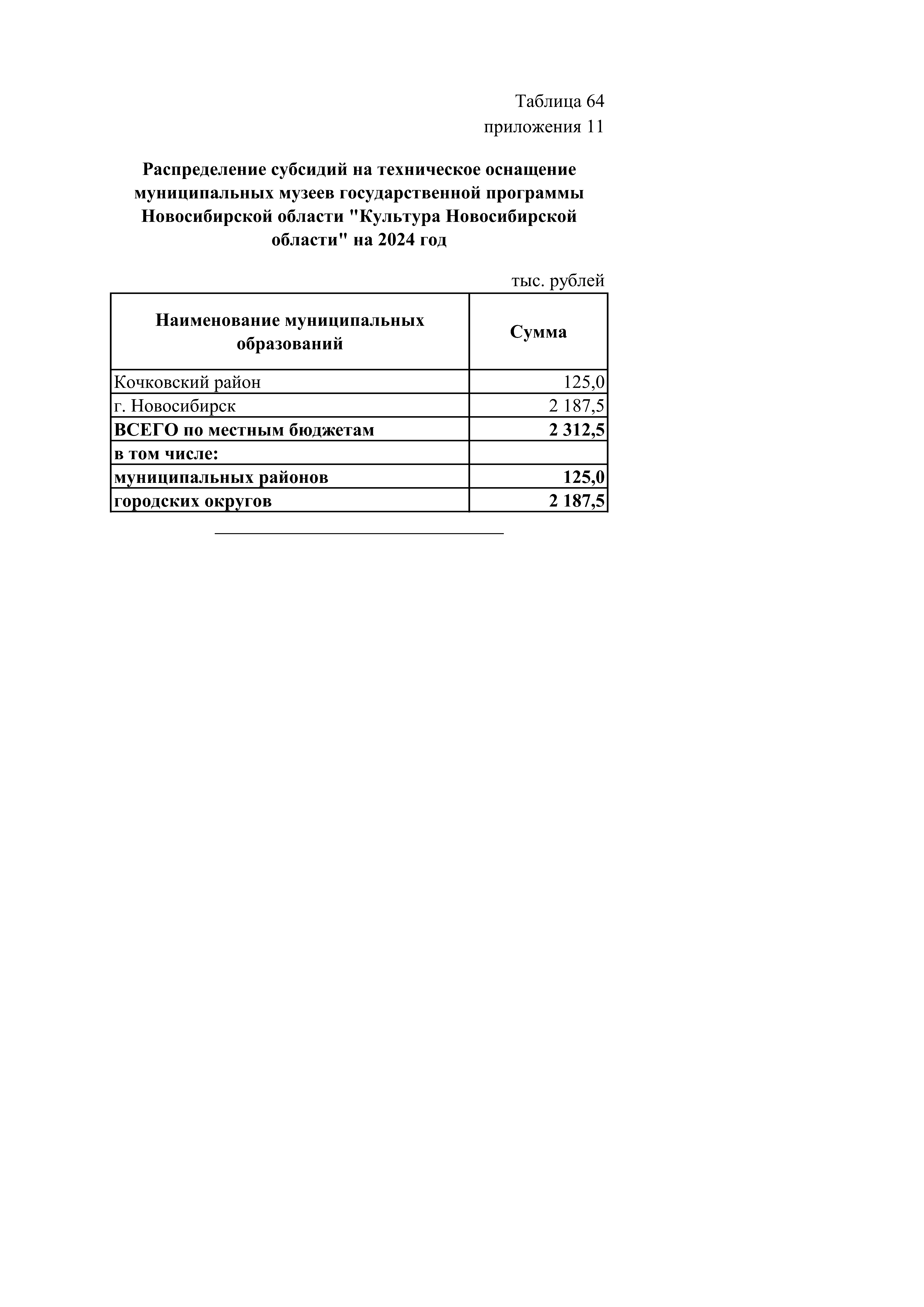 Таблица 64
приложения 11

Распределение субсидий на техническое оснащение муниципальных музеев государственной программы Новосибирской области "Культура Новосибирской области" на 2024 год

тыс. рублей

| Наименование муниципальных образований | Сумма |
|---|---|
| Кочковский район | 125,0 |
| г. Новосибирск | 2 187,5 |
| ВСЕГО по местным бюджетам | 2 312,5 |
| в том числе: | |
| муниципальных районов | 125,0 |
| городских округов | 2 187,5 |